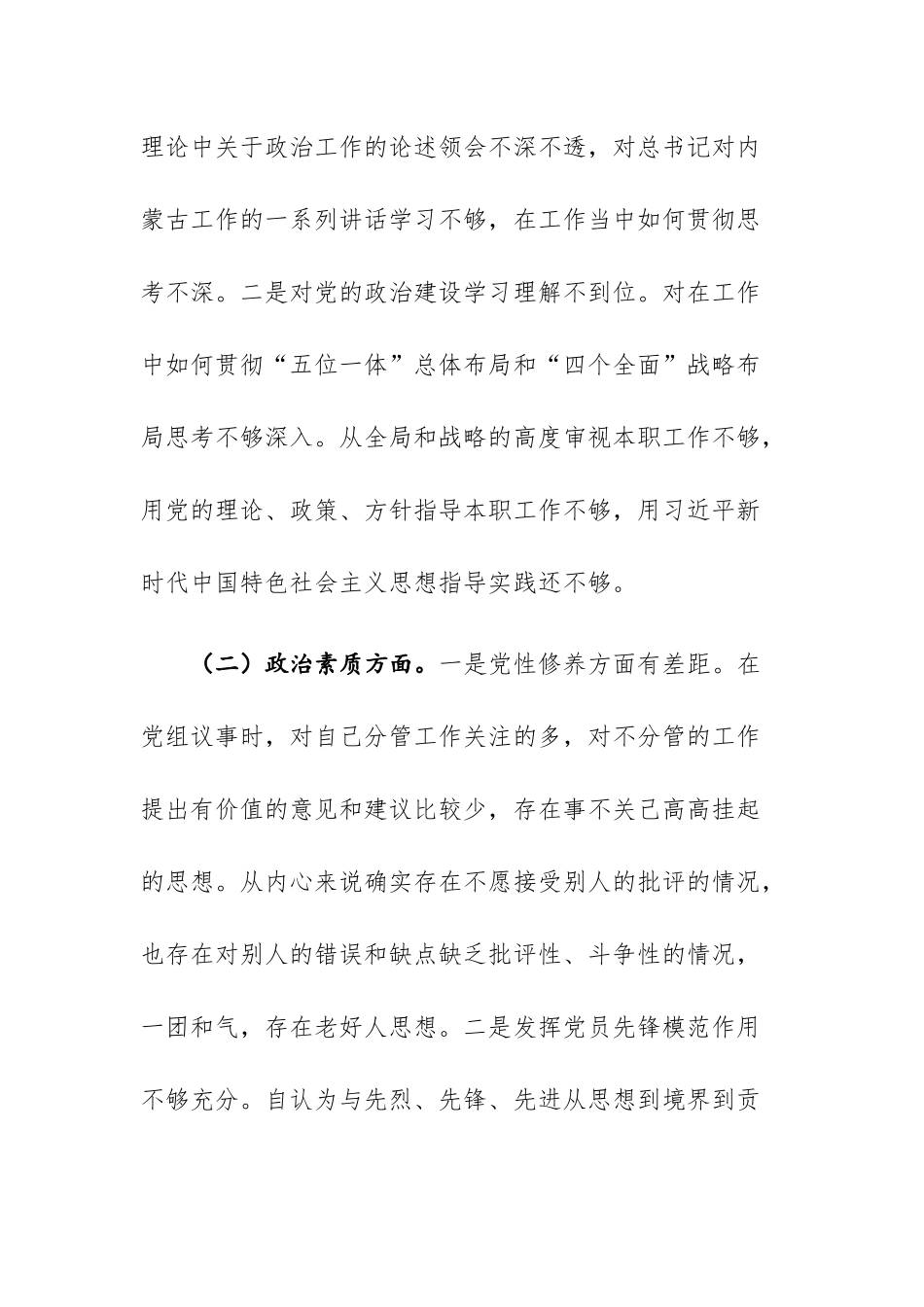 理论中关于政治工作的论述领会不深不透，对总书记对内蒙古工作的一系列讲话学习不够，在工作当中如何贯彻思考不深。二是对党的政治建设学习理解不到位。对在工作中如何贯彻“五位一体”总体布局和“四个全面”战略布局思考不够深入。从全局和战略的高度审视本职工作不够，用党的理论、政策、方针指导本职工作不够，用习近平新时代中国特色社会主义思想指导实践还不够。

（二）政治素质方面。一是党性修养方面有差距。在党组议事时，对自己分管工作关注的多，对不分管的工作提出有价值的意见和建议比较少，存在事不关己高高挂起的思想。从内心来说确实存在不愿接受别人的批评的情况，也存在对别人的错误和缺点缺乏批评性、斗争性的情况，一团和气，存在老好人思想。二是发挥党员先锋模范作用不够充分。自认为与先烈、先锋、先进从思想到境界到贡